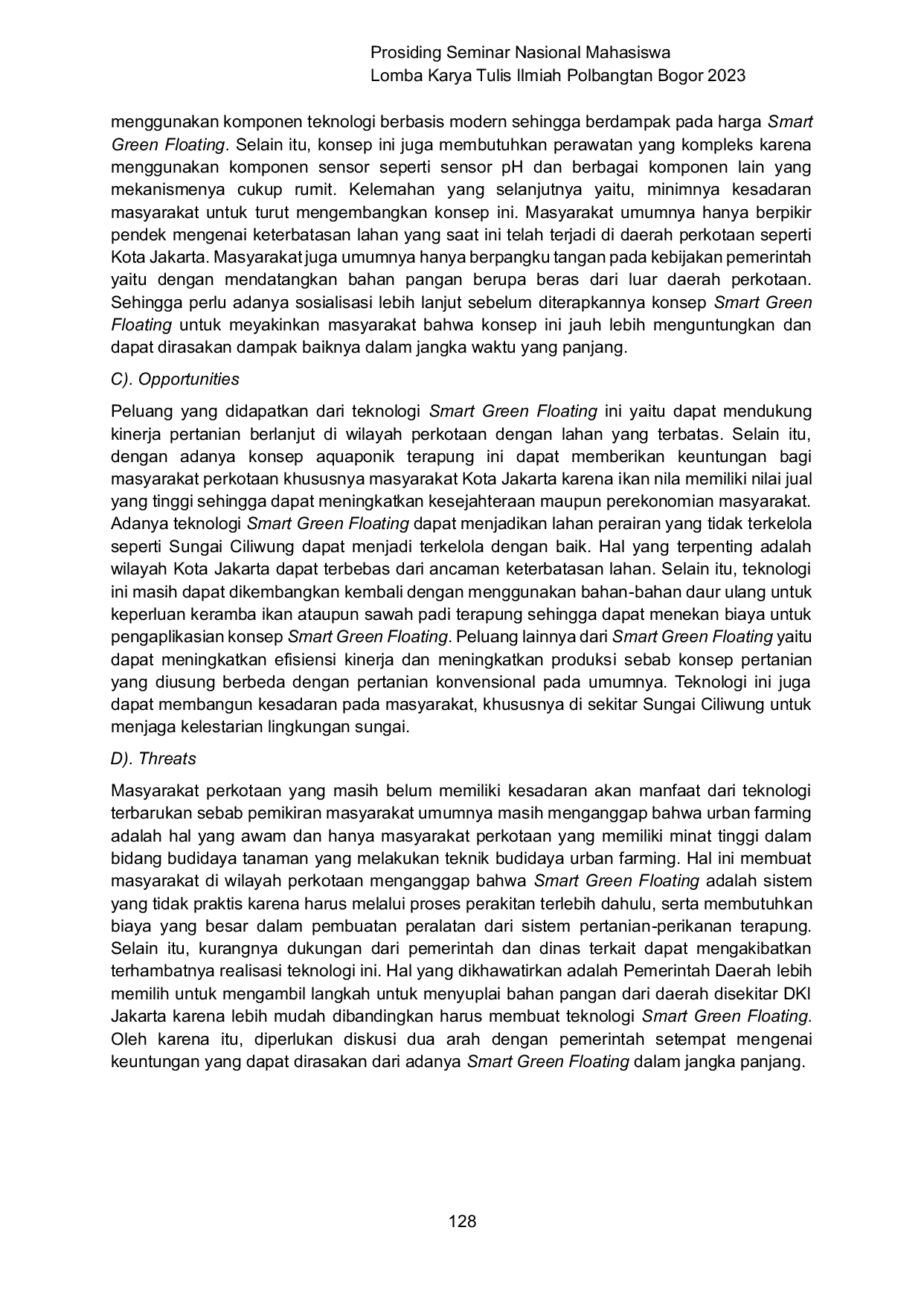 Prosiding Seminar Nasional Mahasiswa
Lomba Karya Tulis Ilmiah Polbangtan Bogor 2023

menggunakan komponen teknologi berbasis modern sehingga berdampak pada harga Smart Green Floating. Selain itu, konsep ini juga membutuhkan perawatan yang kompleks karena menggunakan komponen sensor seperti sensor pH dan berbagai komponen lain yang mekanismenya cukup rumit. Kelemahan yang selanjutnya yaitu, minimnya kesadaran masyarakat untuk turut mengembangkan konsep ini. Masyarakat umumnya hanya berpikir pendek mengenai keterbatasan lahan yang saat ini telah terjadi di daerah perkotaan seperti Kota Jakarta. Masyarakat juga umumnya hanya berpangku tangan pada kebijakan pemerintah yaitu dengan mendatangkan bahan pangan berupa beras dari luar daerah perkotaan. Sehingga perlu adanya sosialisasi lebih lanjut sebelum diterapkannya konsep Smart Green Floating untuk meyakinkan masyarakat bahwa konsep ini jauh lebih menguntungkan dan dapat dirasakan dampak baiknya dalam jangka waktu yang panjang.

C). Opportunities

Peluang yang didapatkan dari teknologi Smart Green Floating ini yaitu dapat mendukung kinerja pertanian berlanjut di wilayah perkotaan dengan lahan yang terbatas. Selain itu, dengan adanya konsep aquaponik terapung ini dapat memberikan keuntungan bagi masyarakat perkotaan khususnya masyarakat Kota Jakarta karena ikan nila memiliki nilai jual yang tinggi sehingga dapat meningkatkan kesejahteraan maupun perekonomian masyarakat. Adanya teknologi Smart Green Floating dapat menjadikan lahan perairan yang tidak terkelola seperti Sungai Ciliwung dapat menjadi terkelola dengan baik. Hal yang terpenting adalah wilayah Kota Jakarta dapat terbebas dari ancaman keterbatasan lahan. Selain itu, teknologi ini masih dapat dikembangkan kembali dengan menggunakan bahan-bahan daur ulang untuk keperluan keramba ikan ataupun sawah padi terapung sehingga dapat menekan biaya untuk pengaplikasian konsep Smart Green Floating. Peluang lainnya dari Smart Green Floating yaitu dapat meningkatkan efisiensi kinerja dan meningkatkan produksi sebab konsep pertanian yang diusung berbeda dengan pertanian konvensional pada umumnya. Teknologi ini juga dapat membangun kesadaran pada masyarakat, khususnya di sekitar Sungai Ciliwung untuk menjaga kelestarian lingkungan sungai.

D). Threats

Masyarakat perkotaan yang masih belum memiliki kesadaran akan manfaat dari teknologi terbarukan sebab pemikiran masyarakat umumnya masih menganggap bahwa urban farming adalah hal yang awam dan hanya masyarakat perkotaan yang memiliki minat tinggi dalam bidang budidaya tanaman yang melakukan teknik budidaya urban farming. Hal ini membuat masyarakat di wilayah perkotaan menganggap bahwa Smart Green Floating adalah sistem yang tidak praktis karena harus melalui proses perakitan terlebih dahulu, serta membutuhkan biaya yang besar dalam pembuatan peralatan dari sistem pertanian-perikanan terapung. Selain itu, kurangnya dukungan dari pemerintah dan dinas terkait dapat mengakibatkan terhambatnya realisasi teknologi ini. Hal yang dikhawatirkan adalah Pemerintah Daerah lebih memilih untuk mengambil langkah untuk menyuplai bahan pangan dari daerah disekitar DKI Jakarta karena lebih mudah dibandingkan harus membuat teknologi Smart Green Floating. Oleh karena itu, diperlukan diskusi dua arah dengan pemerintah setempat mengenai keuntungan yang dapat dirasakan dari adanya Smart Green Floating dalam jangka panjang.

128